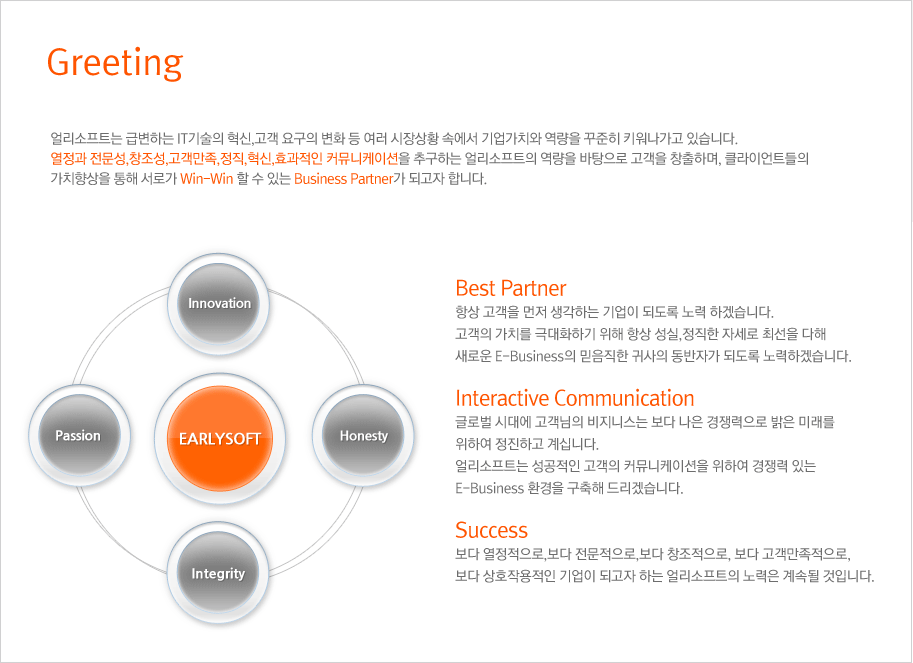 Greeting

얼리소프트는 급변하는 IT기술의 혁신,고객 요구의 변화 등 여러 시장상황 속에서 기업가치와 역량을 꾸준히 키워나가고 있습니다. 열정과 전문성,창조성,고객만족,정직,혁신,효과적인 커뮤니케이션을 추구하는 얼리소프트의 역량을 바탕으로 고객을 창출하며, 클라이언트들의 가치향상을 통해 서로가 Win-Win 할 수 있는 Business Partner가 되고자 합니다.

Innovation

Passion

EARLYSOFT

Honesty

Integrity

Best Partner
항상 고객을 먼저 생각하는 기업이 되도록 노력 하겠습니다.
고객의 가치를 극대화하기 위해 항상 성실,정직한 자세로 최선을 다해 새로운 E-Business의 믿음직한 귀사의 동반자가 되도록 노력하겠습니다.

Interactive Communication
글로벌 시대에 고객님의 비지니스는 보다 나은 경쟁력으로 밝은 미래를 위하여 정진하고 계십니다.
얼리소프트는 성공적인 고객의 커뮤니케이션을 위하여 경쟁력 있는 E-Business 환경을 구축해 드리겠습니다.

Success
보다 열정적으로,보다 전문적으로,보다 창조적으로, 보다 고객만족적으로, 보다 상호작용적인 기업이 되고자 하는 얼리소프트의 노력은 계속될 것입니다.